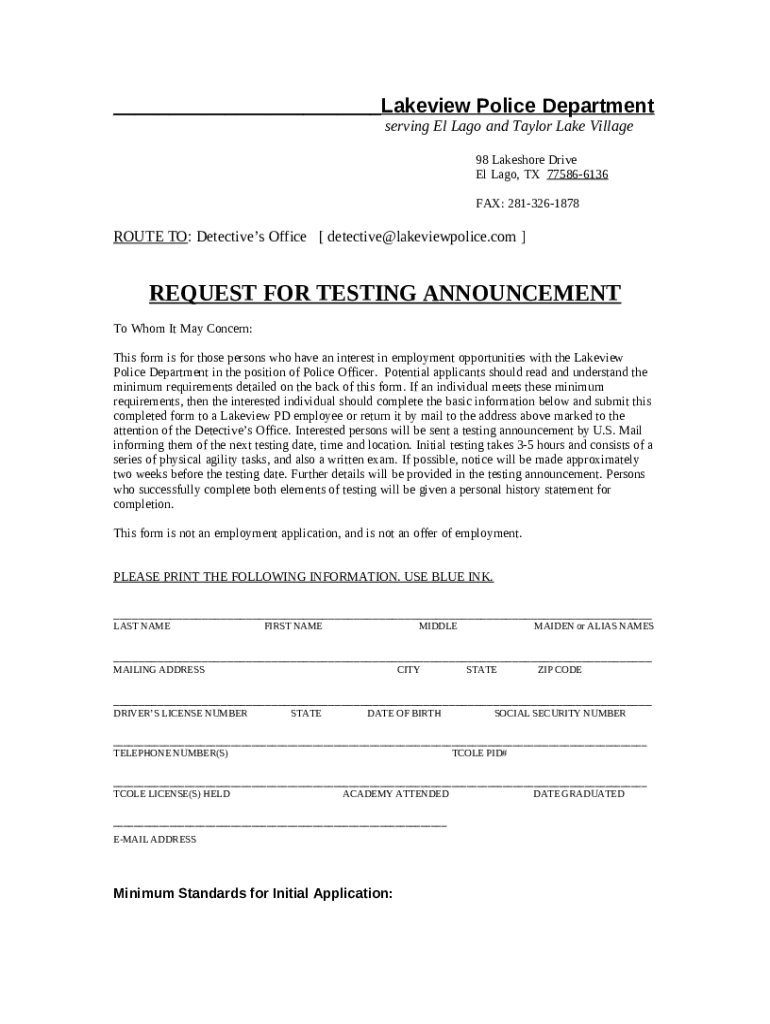 Lakeview Police Department
serving El Lago and Taylor Lake Village

98 Lakeshore Drive
El Lago, TX 77586-6136

FAX: 281-326-1878

ROUTE TO: Detective's Office [ detective@lakeviewpolice.com ]

REQUEST FOR TESTING ANNOUNCEMENT

To Whom It May Concern:

This form is for those persons who have an interest in employment opportunities with the Lakeview Police Department in the position of Police Officer. Potential applicants should read and understand the minimum requirements detailed on the back of this form. If an individual meets these minimum requirements, then the interested individual should complete the basic information below and submit this completed form to a Lakeview PD employee or return it by mail to the address above marked to the attention of the Detective's Office. Interested persons will be sent a testing announcement by U.S. Mail informing them of the next testing date, time and location. Initial testing takes 3-5 hours and consists of a series of physical agility tasks, and also a written exam. If possible, notice will be made approximately two weeks before the testing date. Further details will be provided in the testing announcement. Persons who successfully complete both elements of testing will be given a personal history statement for completion.

This form is not an employment application, and is not an offer of employment.

PLEASE PRINT THE FOLLOWING INFORMATION. USE BLUE INK.

LAST NAME FIRST NAME MIDDLE MAIDEN or ALIAS NAMES

MAILING ADDRESS CITY STATE ZIP CODE

DRIVER'S LICENSE NUMBER STATE DATE OF BIRTH SOCIAL SECURITY NUMBER

TELEPHONE NUMBER(S) TCOLE PID#

TCOLE LICENSE(S) HELD ACADEMY ATTENDED DATE GRADUATED

E-MAIL ADDRESS

Minimum Standards for Initial Application: